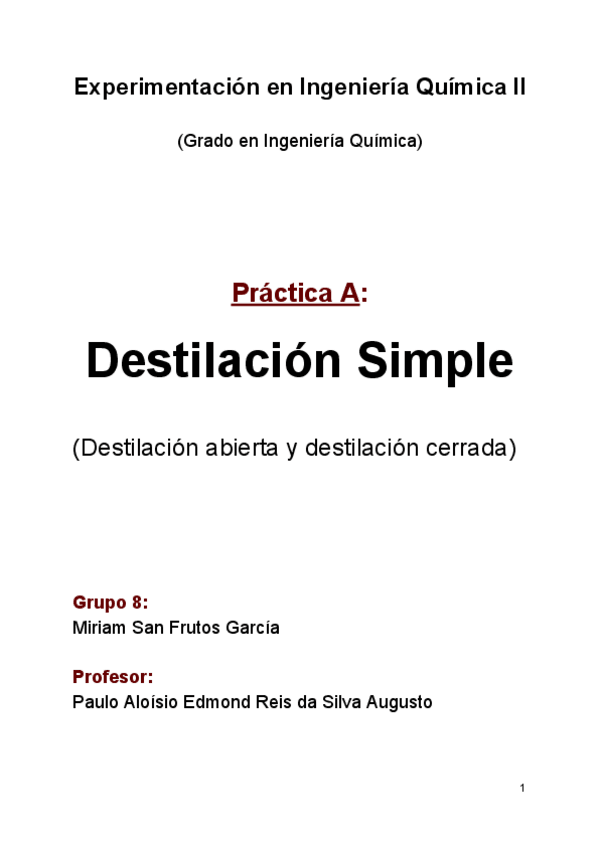 Experimentación en Ingeniería Química II

(Grado en Ingeniería Química)

Práctica A:

Destilación Simple

(Destilación abierta y destilación cerrada)

Grupo 8:
Miriam San Frutos García

Profesor:
Paulo Aloísio Edmond Reis da Silva Augusto

1